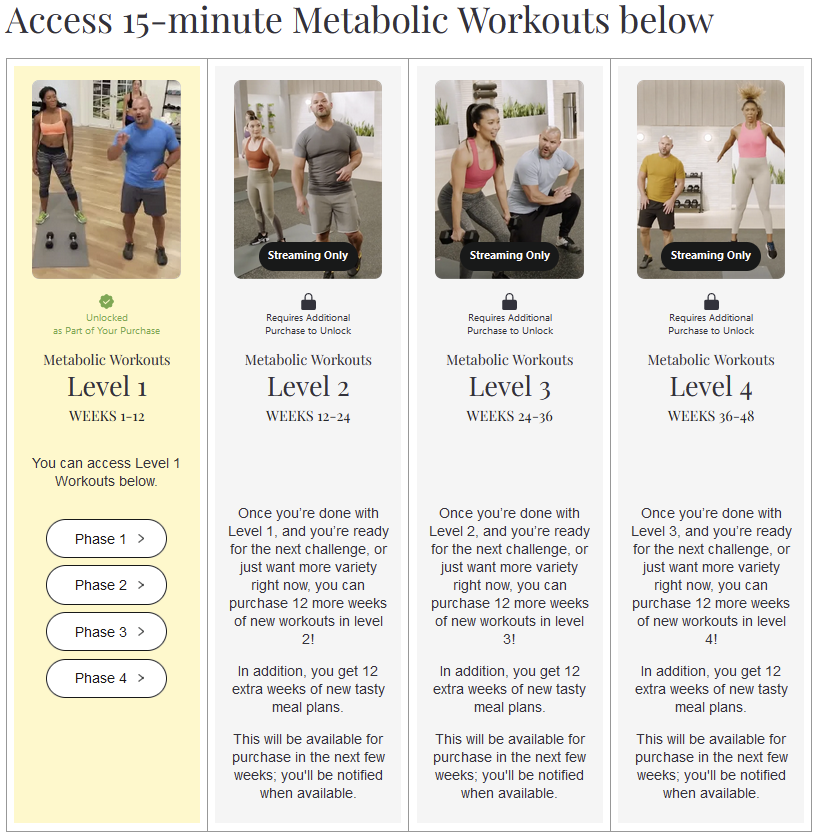 Access 15-minute Metabolic Workouts below

Unlocked
as Part of Your Purchase

Metabolic Workouts
Level 1
WEEKS 1-12

You can access Level 1 Workouts below.

Phase 1 >

Phase 2 >

Phase 3 >

Phase 4 >

Streaming Only

Requires Additional Purchase to Unlock

Metabolic Workouts
Level 2
WEEKS 12-24

Once you're done with Level 1, and you're ready for the next challenge, or just want more variety right now, you can purchase 12 more weeks of new workouts in level 2!

In addition, you get 12 extra weeks of new tasty meal plans.

This will be available for purchase in the next few weeks; you'll be notified when available.

Streaming Only

Requires Additional Purchase to Unlock

Metabolic Workouts
Level 3
WEEKS 24-36

Once you're done with Level 2, and you're ready for the next challenge, or just want more variety right now, you can purchase 12 more weeks of new workouts in level 3!

In addition, you get 12 extra weeks of new tasty meal plans.

This will be available for purchase in the next few weeks; you'll be notified when available.

Streaming Only

Requires Additional Purchase to Unlock

Metabolic Workouts
Level 4
WEEKS 36-48

Once you're done with Level 3, and you're ready for the next challenge, or just want more variety right now, you can purchase 12 more weeks of new workouts in level 4!

In addition, you get 12 extra weeks of new tasty meal plans.

This will be available for purchase in the next few weeks; you'll be notified when available.